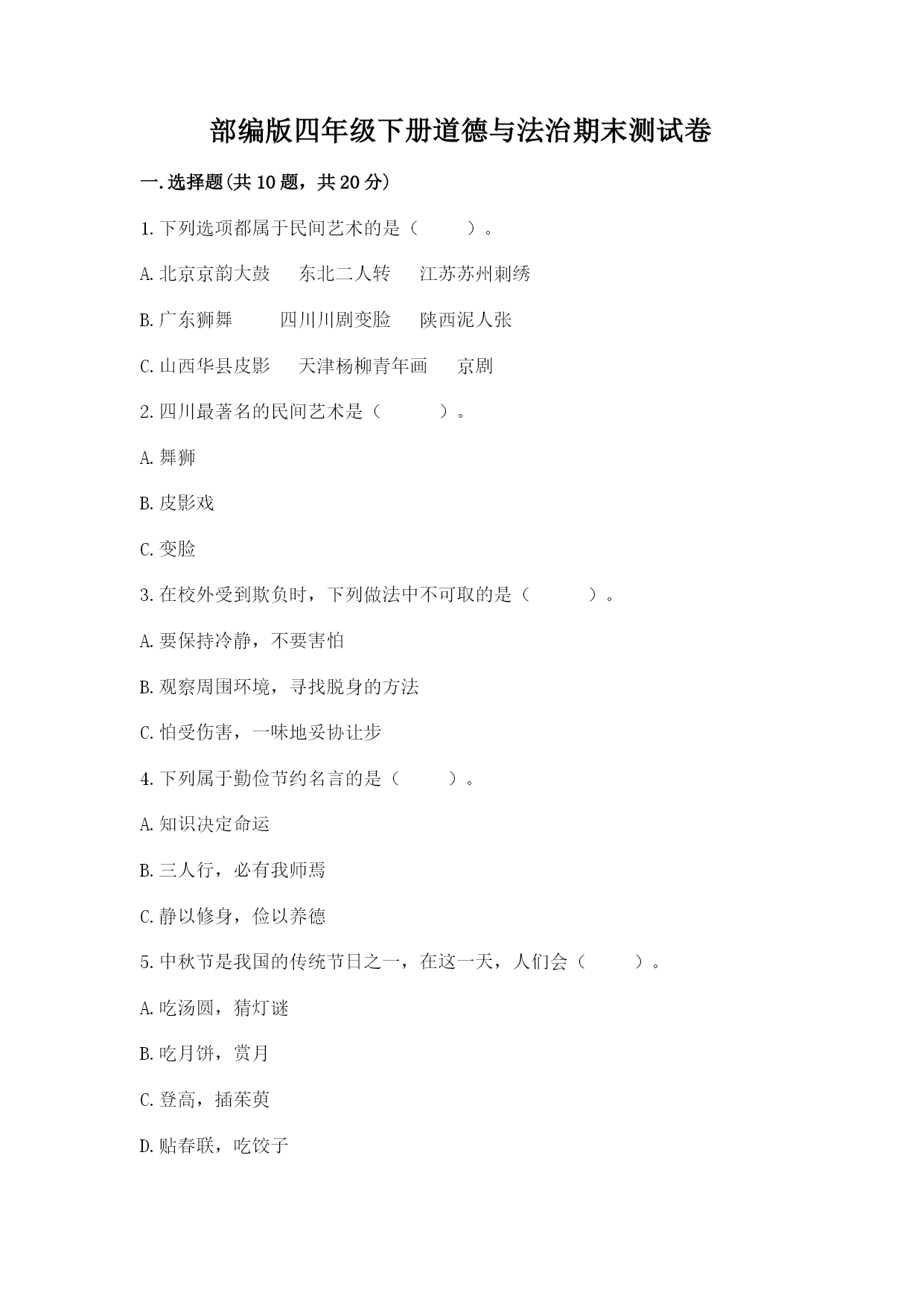 部编版四年级下册道德与法治期末测试卷

一.选择题(共10题，共20分)

1.下列选项都属于民间艺术的是（　　）。

A.北京京韵大鼓　东北二人转　江苏苏州刺绣

B.广东狮舞　四川川剧变脸　陕西泥人张

C.山西华县皮影　天津杨柳青年画　京剧

2.四川最著名的民间艺术是（　　）。

A.舞狮

B.皮影戏

C.变脸

3.在校外受到欺负时，下列做法中不可取的是（　　）。

A.要保持冷静，不要害怕

B.观察周围环境，寻找脱身的方法

C.怕受伤害，一味地妥协让步

4.下列属于勤俭节约名言的是（　　）。

A.知识决定命运

B.三人行，必有我师焉

C.静以修身，俭以养德

5.中秋节是我国的传统节日之一，在这一天，人们会（　　）。

A.吃汤圆，猜灯谜

B.吃月饼，赏月

C.登高，插茱萸

D.贴春联，吃饺子